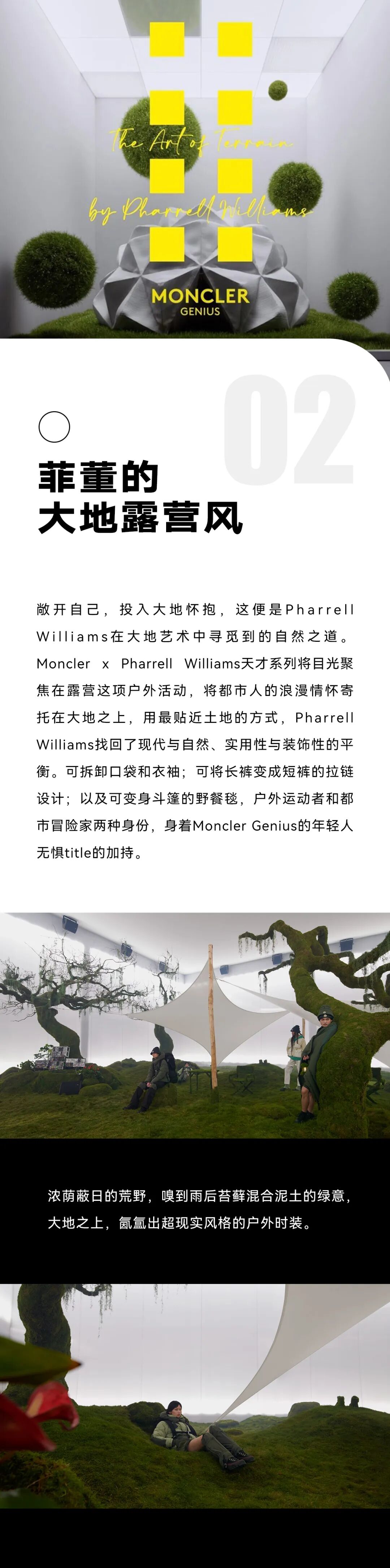 The Art of Terrain
by Pharrell Williams
MONCLER
GENIUS

02

菲董的
大地露营风

敞开自己，投入大地怀抱，这便是Pharrell Williams在大地艺术中寻觅到的自然之道。Moncler x Pharrell Williams天才系列将目光聚焦在露营这项户外活动，将都市人的浪漫情怀寄托在大地之上，用最贴近土地的方式，Pharrell Williams找回了现代与自然、实用性与装饰性的平衡。可拆卸口袋和衣袖；可将长裤变成短裤的拉链设计；以及可变身斗篷的野餐毯，户外运动者和都市冒险家两种身份，身着Moncler Genius的年轻人无惧title的加持。

浓荫蔽日的荒野，嗅到雨后苔藓混合泥土的绿意，大地之上，氤氲出超现实风格的户外时装。